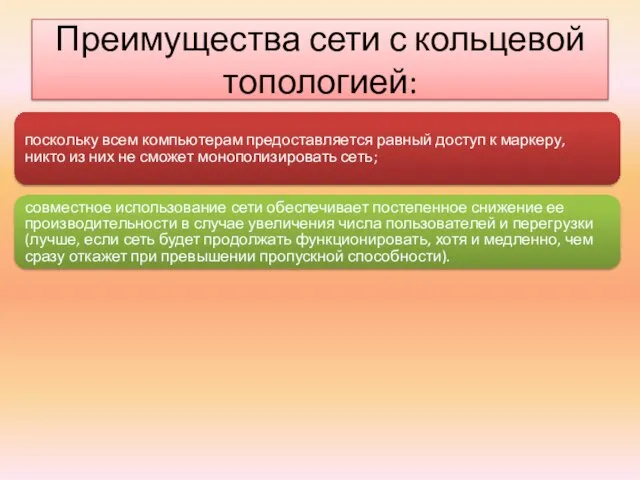 Преимущества сети с кольцевой топологией:

поскольку всем компьютерам предоставляется равный доступ к маркеру, никто из них не сможет монополизировать сеть;

совместное использование сети обеспечивает постепенное снижение ее производительности в случае увеличения числа пользователей и перегрузки (лучше, если сеть будет продолжать функционировать, хотя и медленно, чем сразу откажет при превышении пропускной способности).